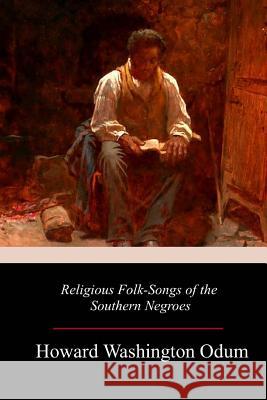 Religious Folk-Songs of the Southern Negroes

Howard Washington Odum

Kraina Książek